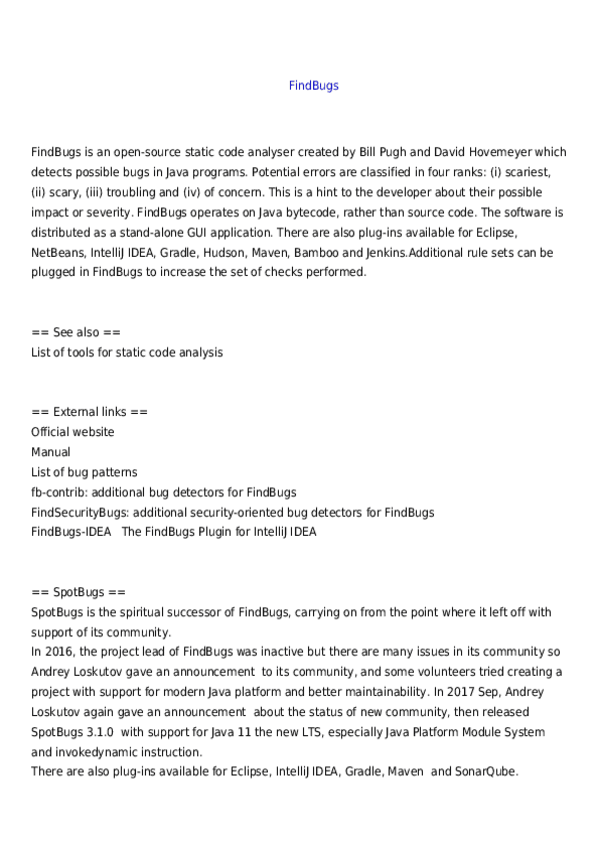 FindBugs

FindBugs is an open-source static code analyser created by Bill Pugh and David Hovemeyer which detects possible bugs in Java programs. Potential errors are classified in four ranks: (i) scariest, (ii) scary, (iii) troubling and (iv) of concern. This is a hint to the developer about their possible impact or severity. FindBugs operates on Java bytecode, rather than source code. The software is distributed as a stand-alone GUI application. There are also plug-ins available for Eclipse, NetBeans, IntelliJ IDEA, Gradle, Hudson, Maven, Bamboo and Jenkins.Additional rule sets can be plugged in FindBugs to increase the set of checks performed.

== See also ==
List of tools for static code analysis

== External links ==
Official website
Manual
List of bug patterns
fb-contrib: additional bug detectors for FindBugs
FindSecurityBugs: additional security-oriented bug detectors for FindBugs
FindBugs-IDEA The FindBugs Plugin for IntelliJ IDEA

== SpotBugs ==
SpotBugs is the spiritual successor of FindBugs, carrying on from the point where it left off with support of its community.
In 2016, the project lead of FindBugs was inactive but there are many issues in its community so Andrey Loskutov gave an announcement to its community, and some volunteers tried creating a project with support for modern Java platform and better maintainability. In 2017 Sep, Andrey Loskutov again gave an announcement about the status of new community, then released SpotBugs 3.1.0 with support for Java 11 the new LTS, especially Java Platform Module System and invokedynamic instruction.
There are also plug-ins available for Eclipse, IntelliJ IDEA, Gradle, Maven and SonarQube.